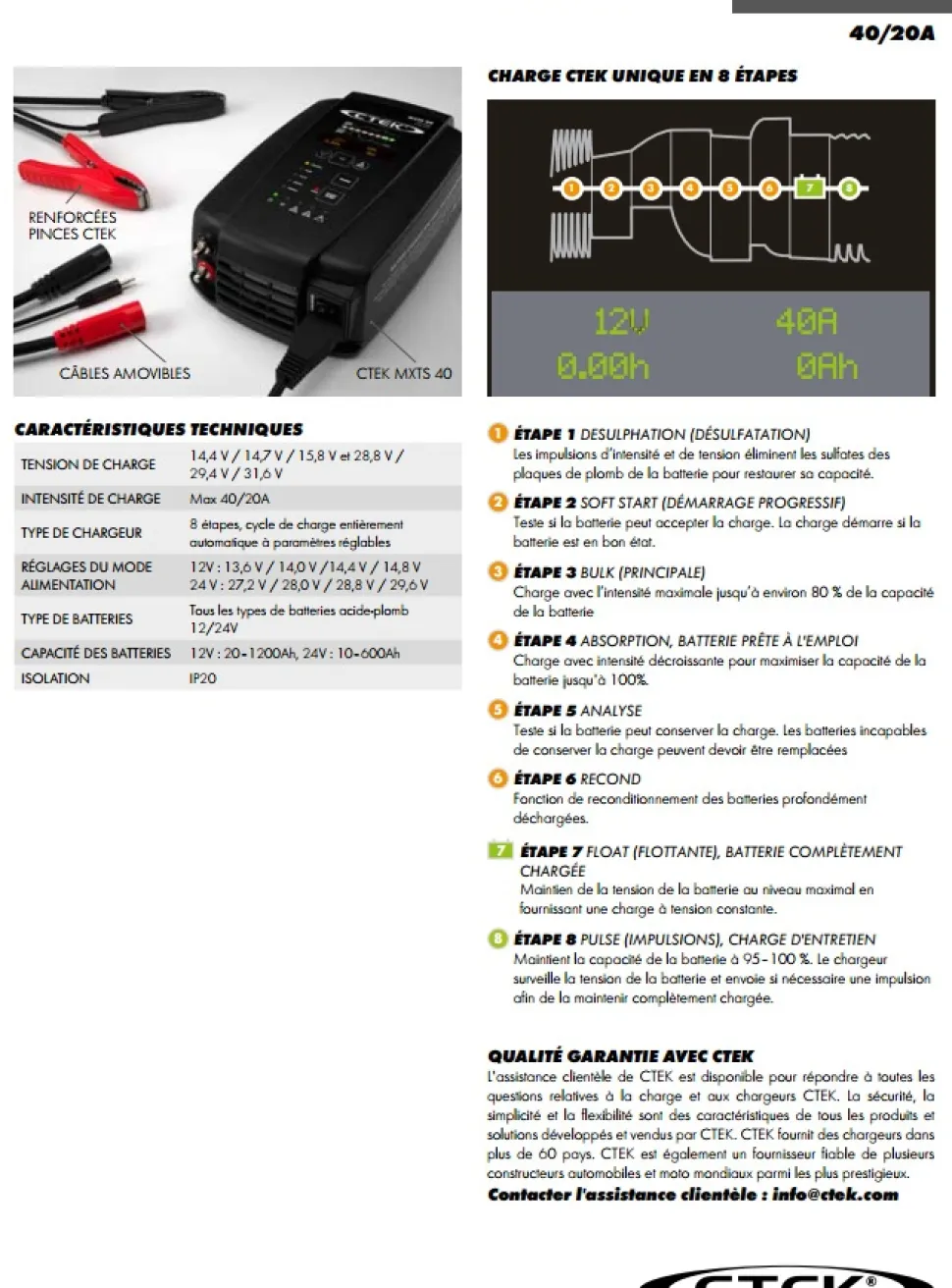 40/20A

RENFORCÉES PINCES CTEK

CÂBLES AMOVIBLES

CTEK MXTS 40

CARACTÉRISTIQUES TECHNIQUES

| TENSION DE CHARGE | 14,4 V / 14,7 V / 15,8 V et 28,8 V / 29,4 V / 31,6 V |
|---|---|
| INTENSITÉ DE CHARGE | Max 40/20A |
| TYPE DE CHARGEUR | 8 étapes, cycle de charge entièrement automatique à paramètres réglables |
| RÉGLAGES DU MODE ALIMENTATION | 12V : 13,6 V / 14,0 V /14,4 V / 14,8 V 24 V : 27,2 V / 28,0 V / 28,8 V / 29,6 V |
| TYPE DE BATTERIES | Tous les types de batteries acide-plomb 12/24V |
| CAPACITÉ DES BATTERIES | 12V : 20-1200Ah, 24V : 10-600Ah |
| ISOLATION | IP20 |

CHARGE CTEK UNIQUE EN 8 ÉTAPES

1 2 3 4 5 6 7 8

12V 40A
0.00h 0Ah

1 ÉTAPE 1 DESULPHATION (DÉSULFATATION)
Les impulsions d'intensité et de tension éliminent les sulfates des plaques de plomb de la batterie pour restaurer sa capacité.

2 ÉTAPE 2 SOFT START (DÉMARRAGE PROGRESSIF)
Teste si la batterie peut accepter la charge. La charge démarre si la batterie est en bon état.

3 ÉTAPE 3 BULK (PRINCIPALE)
Charge avec l'intensité maximale jusqu'à environ 80 % de la capacité de la batterie

4 ÉTAPE 4 ABSORPTION, BATTERIE PRÊTE À L'EMPLOI
Charge avec intensité décroissante pour maximiser la capacité de la batterie jusqu'à 100%.

5 ÉTAPE 5 ANALYSE
Teste si la batterie peut conserver la charge. Les batteries incapables de conserver la charge peuvent devoir être remplacées

6 ÉTAPE 6 RECOND
Fonction de reconditionnement des batteries profondément déchargées.

7 ÉTAPE 7 FLOAT (FLOTTANTE), BATTERIE COMPLÈTEMENT CHARGÉE
Maintien de la tension de la batterie au niveau maximal en fournissant une charge à tension constante.

8 ÉTAPE 8 PULSE (IMPULSIONS), CHARGE D'ENTRETIEN
Maintient la capacité de la batterie à 95-100 %. Le chargeur surveille la tension de la batterie et envoie si nécessaire une impulsion afin de la maintenir complètement chargée.

QUALITÉ GARANTIE AVEC CTEK
L'assistance clientèle de CTEK est disponible pour répondre à toutes les questions relatives à la charge et aux chargeurs CTEK. La sécurité, la simplicité et la flexibilité sont des caractéristiques de tous les produits et solutions développés et vendus par CTEK. CTEK fournit des chargeurs dans plus de 60 pays. CTEK est également un fournisseur fiable de plusieurs constructeurs automobiles et moto mondiaux parmi les plus prestigieux.
Contacter l'assistance clientèle : info@ctek.com

CTEK®